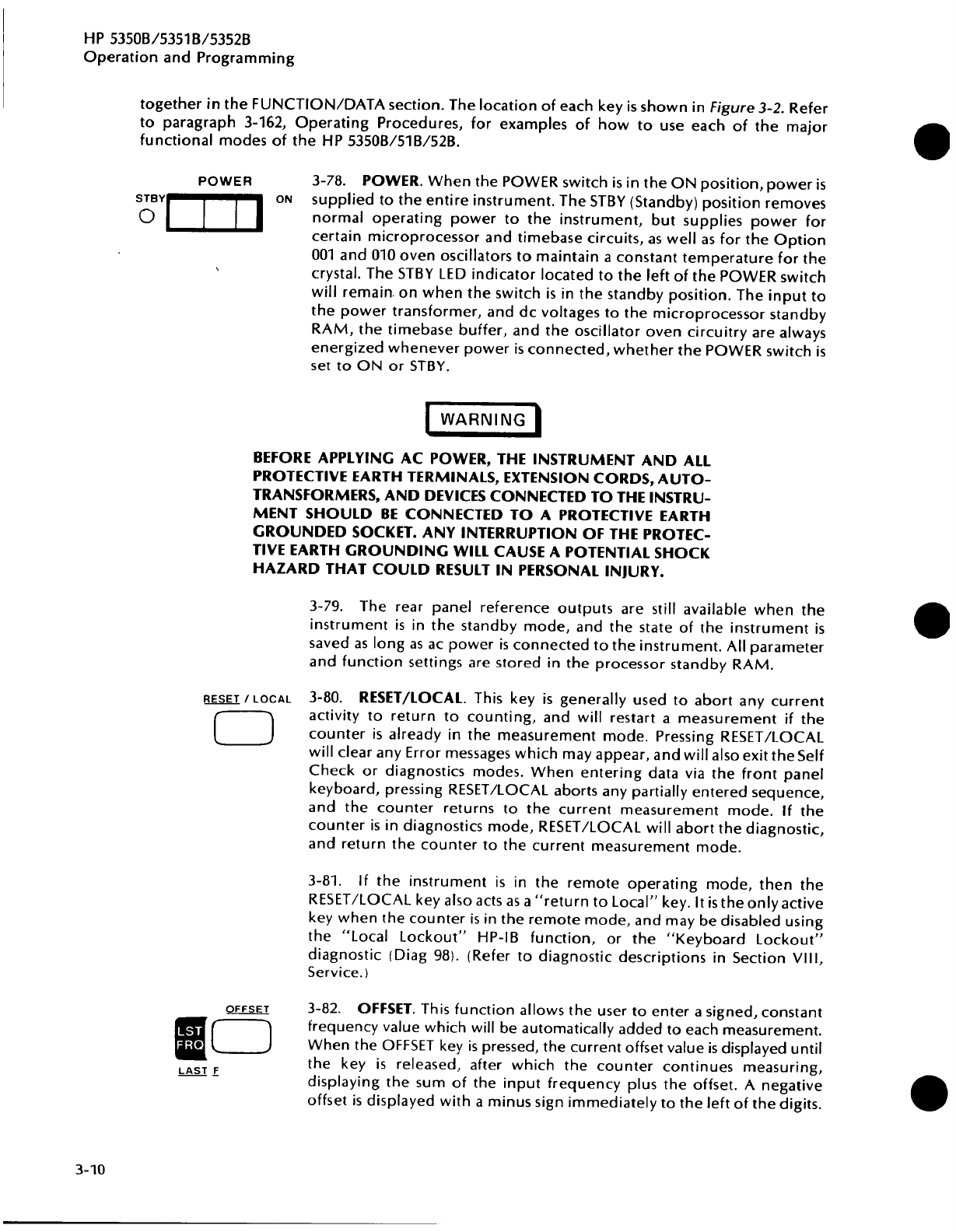 HP 5350B/5351B/5352B
Operation and Programming

together in the FUNCTION/DATA section. The location of each key is shown in Figure 3-2. Refer to paragraph 3-162, Operating Procedures, for examples of how to use each of the major functional modes of the HP 5350B/51B/52B.

POWER
STBY
ON

3-78. POWER. When the POWER switch is in the ON position, power is supplied to the entire instrument. The STBY (Standby) position removes normal operating power to the instrument, but supplies power for certain microprocessor and timebase circuits, as well as for the Option 001 and 010 oven oscillators to maintain a constant temperature for the crystal. The STBY LED indicator located to the left of the POWER switch will remain on when the switch is in the standby position. The input to the power transformer, and dc voltages to the microprocessor standby RAM, the timebase buffer, and the oscillator oven circuitry are always energized whenever power is connected, whether the POWER switch is set to ON or STBY.

WARNING

BEFORE APPLYING AC POWER, THE INSTRUMENT AND ALL PROTECTIVE EARTH TERMINALS, EXTENSION CORDS, AUTO-TRANSFORMERS, AND DEVICES CONNECTED TO THE INSTRUMENT SHOULD BE CONNECTED TO A PROTECTIVE EARTH GROUNDED SOCKET. ANY INTERRUPTION OF THE PROTECTIVE EARTH GROUNDING WILL CAUSE A POTENTIAL SHOCK HAZARD THAT COULD RESULT IN PERSONAL INJURY.

3-79. The rear panel reference outputs are still available when the instrument is in the standby mode, and the state of the instrument is saved as long as ac power is connected to the instrument. All parameter and function settings are stored in the processor standby RAM.

RESET / LOCAL

3-80. RESET/LOCAL. This key is generally used to abort any current activity to return to counting, and will restart a measurement if the counter is already in the measurement mode. Pressing RESET/LOCAL will clear any Error messages which may appear, and will also exit the Self Check or diagnostics modes. When entering data via the front panel keyboard, pressing RESET/LOCAL aborts any partially entered sequence, and the counter returns to the current measurement mode. If the counter is in diagnostics mode, RESET/LOCAL will abort the diagnostic, and return the counter to the current measurement mode.

3-81. If the instrument is in the remote operating mode, then the RESET/LOCAL key also acts as a "return to Local" key. It is the only active key when the counter is in the remote mode, and may be disabled using the "Local Lockout" HP-IB function, or the "Keyboard Lockout" diagnostic (Diag 98). (Refer to diagnostic descriptions in Section VIII, Service.)

OFFSET
LST
FRQ
LAST F

3-82. OFFSET. This function allows the user to enter a signed, constant frequency value which will be automatically added to each measurement. When the OFFSET key is pressed, the current offset value is displayed until the key is released, after which the counter continues measuring, displaying the sum of the input frequency plus the offset. A negative offset is displayed with a minus sign immediately to the left of the digits.

3-10